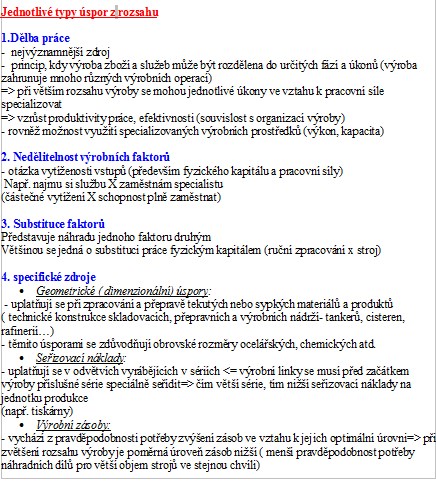 Jednotlivé typy úspor z rozsahu

1.Dělba práce
- nejvýznamnější zdroj
- princip, kdy výroba zboží a služeb může být rozdělena do určitých fází a úkonů (výroba zahrnuje mnoho různých výrobních operací)
=> při větším rozsahu výroby se mohou jednotlivé úkony ve vztahu k pracovní síle specializovat
=> vzrůst produktivity práce, efektivnosti (souvislost s organizací výroby)
- rovněž možnost využití specializovaných výrobních prostředků (výkon, kapacita)

2. Nedělitelnost výrobních faktorů
- otázka vytíženosti vstupů (především fyzického kapitálu a pracovní síly)
Např. najmu si službu X zaměstnám specialistu
(částečné vytížení X schopnost plně zaměstnat)

3. Substituce faktorů
Představuje náhradu jednoho faktoru druhým
Většinou se jedná o substituci práce fyzickým kapitálem (ruční zpracování x stroj)

4. specifické zdroje
• Geometrické ( dimenzionální) úspory:
- uplatňují se při zpracování a přepravě tekutých nebo sypkých materiálů a produktů ( technické konstrukce skladovacích, přepravních a výrobních nádrží- tankerů, cisteren, rafinerií…)
- těmito úsporami se zdůvodňují obrovské rozměry ocelářských, chemických atd.
• Seřizovací náklady:
- uplatňují se v odvětvích vyrábějících v sériích <= výrobní linky se musí před začátkem výroby příslušné série speciálně seřídit=> čím větší série, tím nižší seřizovací náklady na jednotku produkce
(např. tiskárny)
• Výrobní zásoby:
- vychází z pravděpodobnosti potřeby zvýšení zásob ve vztahu k jejich optimální úrovni=> při zvětšení rozsahu výroby je poměrná úroveň zásob nižší ( menší pravděpodobnost potřeby náhradních dílů pro větší objem strojů ve stejnou chvíli)